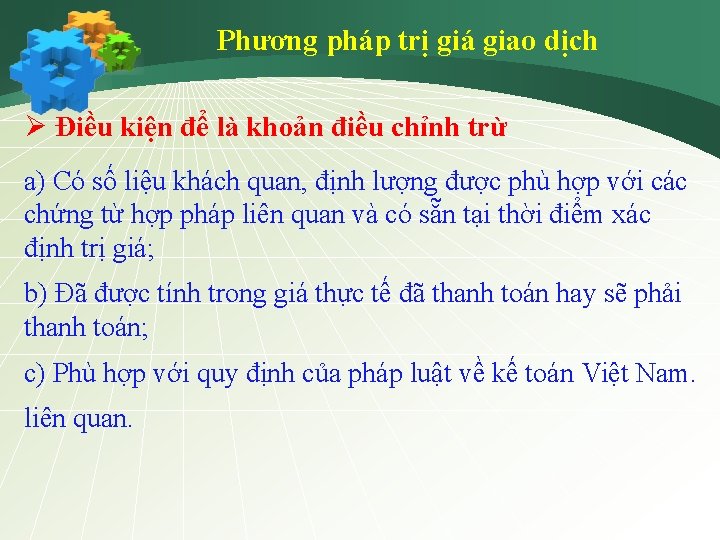 Phương pháp trị giá giao dịch

➢ Điều kiện để là khoản điều chỉnh trừ

a) Có số liệu khách quan, định lượng được phù hợp với các chứng từ hợp pháp liên quan và có sẵn tại thời điểm xác định trị giá;

b) Đã được tính trong giá thực tế đã thanh toán hay sẽ phải thanh toán;

c) Phù hợp với quy định của pháp luật về kế toán Việt Nam.

liên quan.